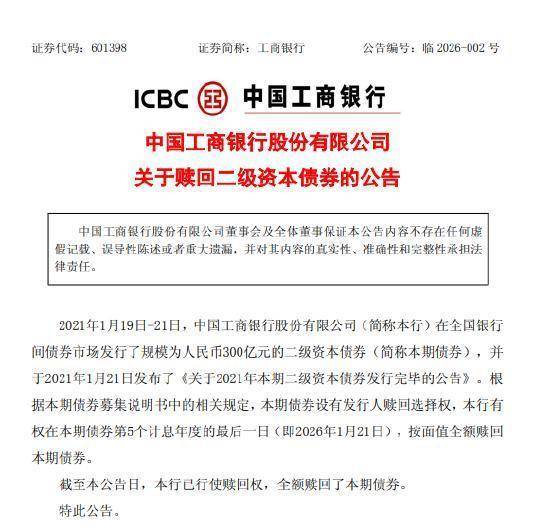 证券代码：601398　　证券简称：工商银行　　公告编号：临 2026-002 号

ICBC 中国工商银行

中国工商银行股份有限公司
关于赎回二级资本债券的公告

中国工商银行股份有限公司董事会及全体董事保证本公告内容不存在任何虚假记载、误导性陈述或者重大遗漏，并对其内容的真实性、准确性和完整性承担法律责任。

2021年1月19日-21日，中国工商银行股份有限公司（简称本行）在全国银行间债券市场发行了规模为人民币300亿元的二级资本债券（简称本期债券），并于2021年1月21日发布了《关于2021年本期二级资本债券发行完毕的公告》。根据本期债券募集说明书中的相关规定，本期债券设有发行人赎回选择权，本行有权在本期债券第5个计息年度的最后一日（即2026年1月21日），按面值全额赎回本期债券。

截至本公告日，本行已行使赎回权，全额赎回了本期债券。

特此公告。